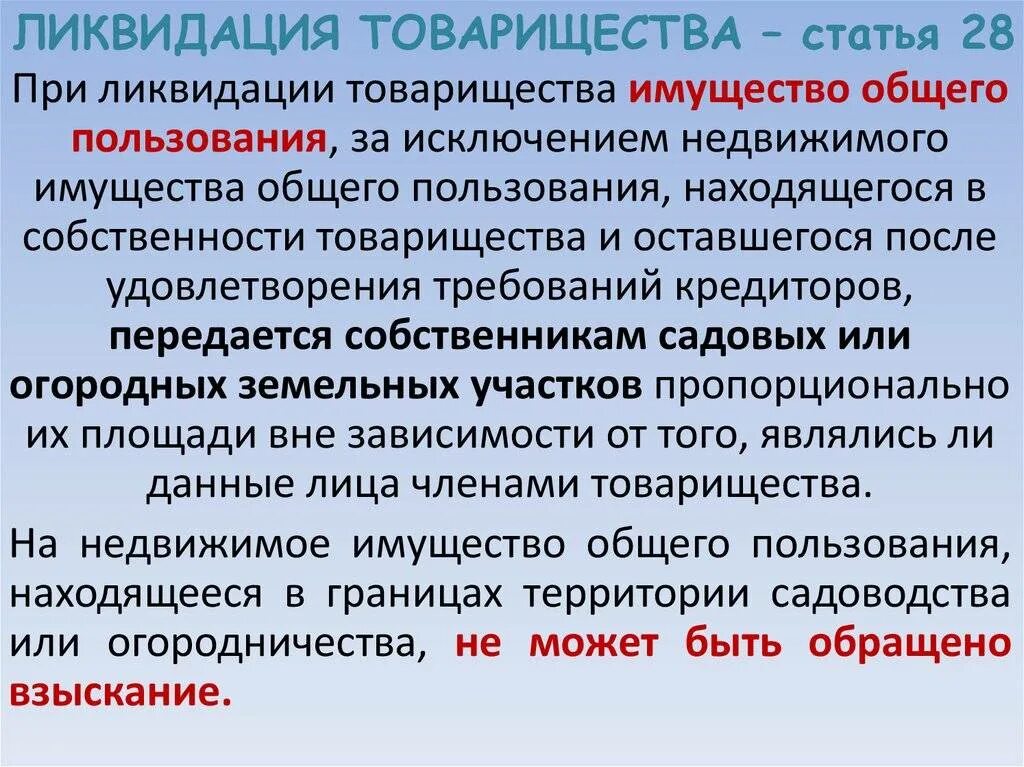 ЛИКВИДАЦИЯ ТОВАРИЩЕСТВА – статья 28

При ликвидации товарищества имущество общего пользования, за исключением недвижимого имущества общего пользования, находящегося в собственности товарищества и оставшегося после удовлетворения требований кредиторов, передается собственникам садовых или огородных земельных участков пропорционально их площади вне зависимости от того, являлись ли данные лица членами товарищества.

На недвижимое имущество общего пользования, находящееся в границах территории садоводства или огородничества, не может быть обращено взыскание.